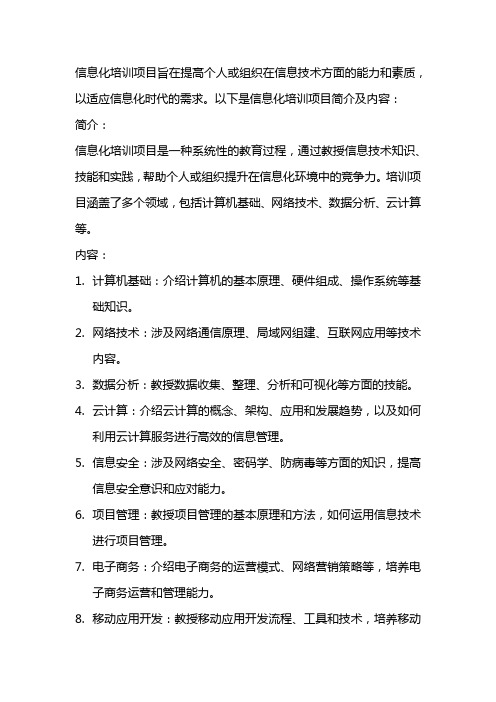 信息化培训项目旨在提高个人或组织在信息技术方面的能力和素质，以适应信息化时代的需求。以下是信息化培训项目简介及内容：

简介：

信息化培训项目是一种系统性的教育过程，通过教授信息技术知识、技能和实践，帮助个人或组织提升在信息化环境中的竞争力。培训项目涵盖了多个领域，包括计算机基础、网络技术、数据分析、云计算等。

内容：

1. 计算机基础：介绍计算机的基本原理、硬件组成、操作系统等基础知识。
2. 网络技术：涉及网络通信原理、局域网组建、互联网应用等技术内容。
3. 数据分析：教授数据收集、整理、分析和可视化等方面的技能。
4. 云计算：介绍云计算的概念、架构、应用和发展趋势，以及如何利用云计算服务进行高效的信息管理。
5. 信息安全：涉及网络安全、密码学、防病毒等方面的知识，提高信息安全意识和应对能力。
6. 项目管理：教授项目管理的基本原理和方法，如何运用信息技术进行项目管理。
7. 电子商务：介绍电子商务的运营模式、网络营销策略等，培养电子商务运营和管理能力。
8. 移动应用开发：教授移动应用开发流程、工具和技术，培养移动